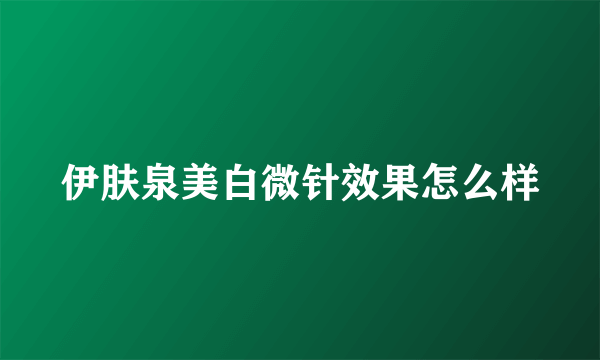 伊肤泉美白微针效果怎么样